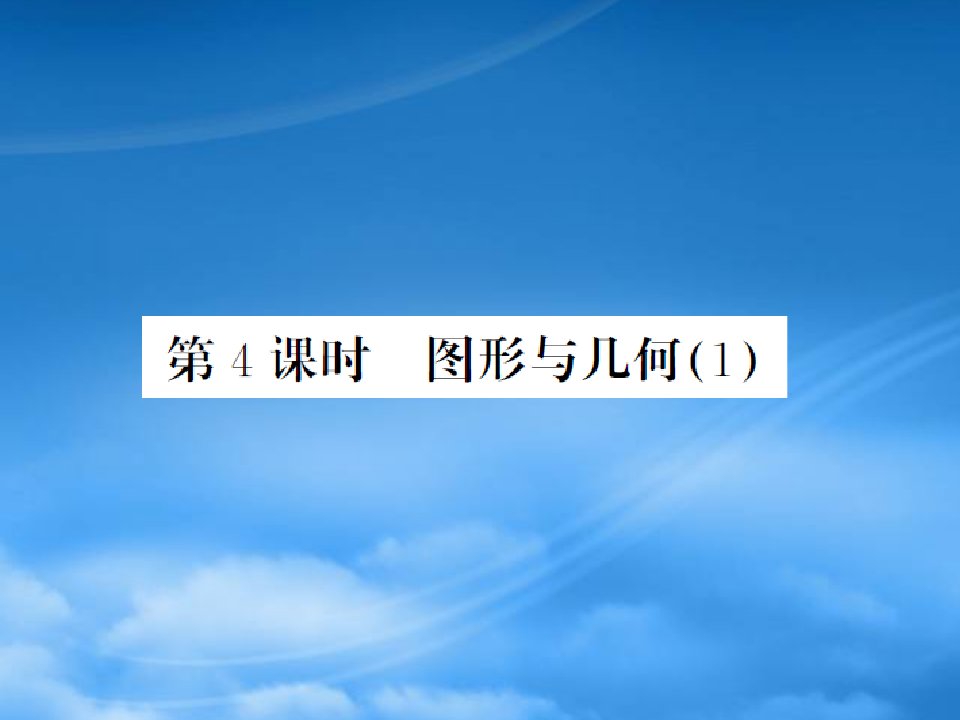 第 4 课时　图形与几何(1)